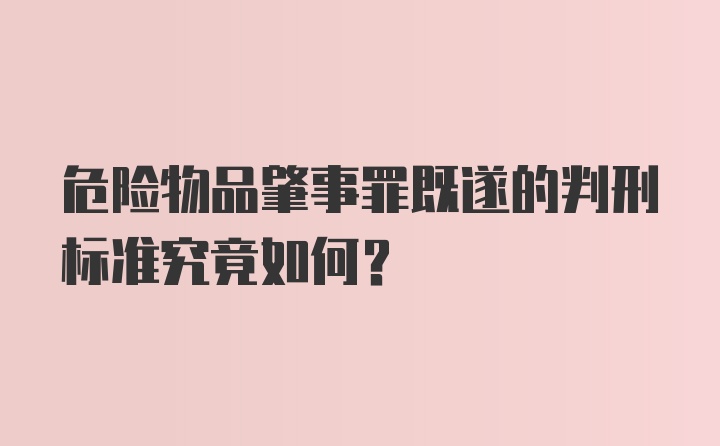 危险物品肇事罪既遂的判刑标准究竟如何？